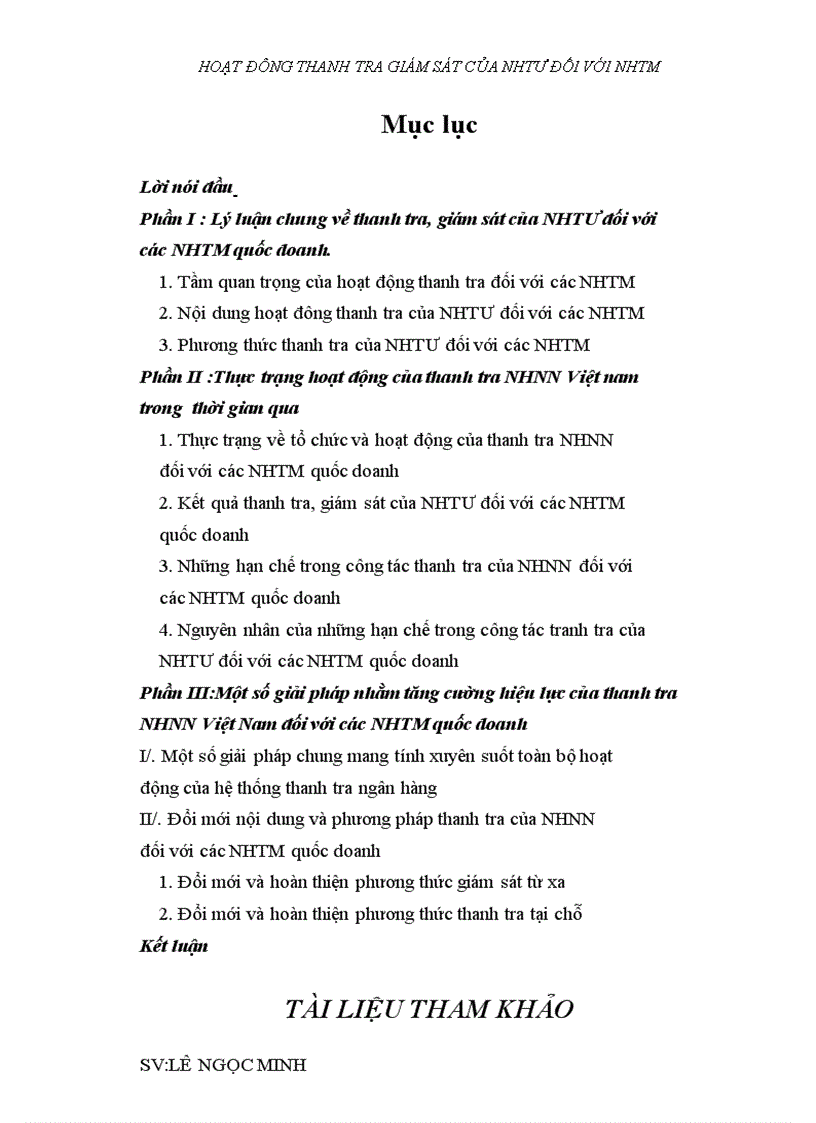 HOẠT ĐÔNG THANH TRA GIÁM SÁT CỦA NHTƯ ĐỐI VỚI NHTM

Mục lục

Lời nói đầu

Phần I : Lý luận chung về thanh tra, giám sát của NHTƯ đối với các NHTM quốc doanh.

1. Tầm quan trọng của hoạt động thanh tra đối với các NHTM

2. Nội dung hoạt đông thanh tra của NHTƯ đối với các NHTM

3. Phương thức thanh tra của NHTƯ đối với các NHTM

Phần II :Thực trạng hoạt động của thanh tra NHNN Việt nam trong thời gian qua

1. Thực trạng về tổ chức và hoạt động của thanh tra NHNN đối với các NHTM quốc doanh

2. Kết quả thanh tra, giám sát của NHTƯ đối với các NHTM quốc doanh

3. Những hạn chế trong công tác thanh tra của NHNN đối với các NHTM quốc doanh

4. Nguyên nhân của những hạn chế trong công tác tranh tra của NHTƯ đối với các NHTM quốc doanh

Phần III:Một số giải pháp nhằm tăng cường hiệu lực của thanh tra NHNN Việt Nam đối với các NHTM quốc doanh

I/. Một số giải pháp chung mang tính xuyên suốt toàn bộ hoạt động của hệ thống thanh tra ngân hàng

II/. Đổi mới nội dung và phương pháp thanh tra của NHNN đối với các NHTM quốc doanh

1. Đổi mới và hoàn thiện phương thức giám sát từ xa

2. Đổi mới và hoàn thiện phương thức thanh tra tại chỗ

Kết luận

TÀI LIỆU THAM KHẢO

SV:LÊ NGỌC MINH